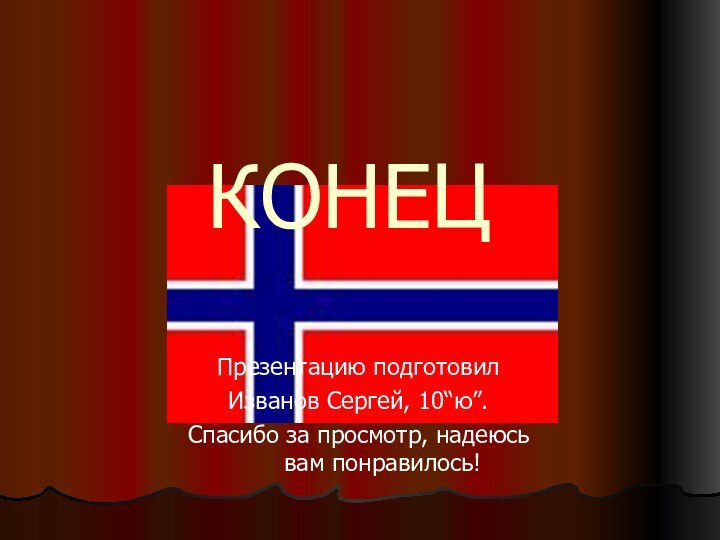 КОНЕЦ

Презентацию подготовил Изванов Сергей, 10“ю”.

Спасибо за просмотр, надеюсь вам понравилось!